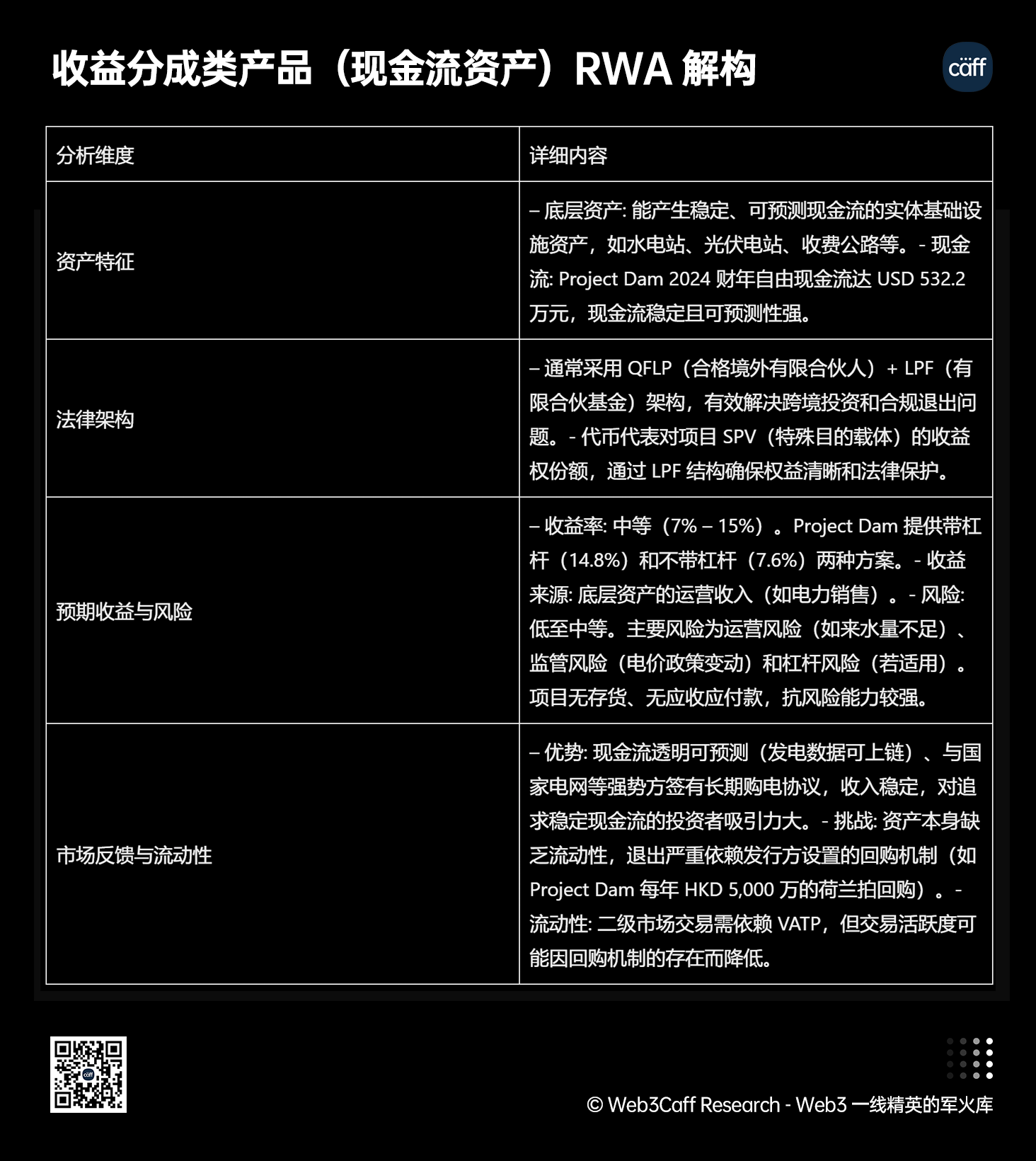 收益分成类产品（现金流资产）RWA 解构

cäff

| 分析维度 | 详细内容 |
|---|---|
| 资产特征 | – 底层资产: 能产生稳定、可预测现金流的实体基础设施资产，如水电站、光伏电站、收费公路等。- 现金流: Project Dam 2024 财年自由现金流达 USD 532.2 万元，现金流稳定且可预测性强。 |
| 法律架构 | – 通常采用 QFLP（合格境外有限合伙人）+ LPF（有限合伙基金）架构，有效解决跨境投资和合规退出问题。- 代币代表对项目 SPV（特殊目的载体）的收益权份额，通过 LPF 结构确保权益清晰和法律保护。 |
| 预期收益与风险 | – 收益率: 中等（7% – 15%）。Project Dam 提供带杠杆（14.8%）和不带杠杆（7.6%）两种方案。- 收益来源: 底层资产的运营收入（如电力销售）。- 风险: 低至中等。主要风险为运营风险（如来水量不足）、监管风险（电价政策变动）和杠杆风险（若适用）。项目无存货、无应收应付款，抗风险能力较强。 |
| 市场反馈与流动性 | – 优势: 现金流透明可预测（发电数据可上链）、与国家电网等强势方签有长期购电协议，收入稳定，对追求稳定现金流的投资者吸引力大。- 挑战: 资产本身缺乏流动性，退出严重依赖发行方设置的回购机制（如 Project Dam 每年 HKD 5,000 万的荷兰拍回购）。- 流动性: 二级市场交易需依赖 VATP，但交易活跃度可能因回购机制的存在而降低。 |

© Web3Caff Research - Web3 一线精英的军火库